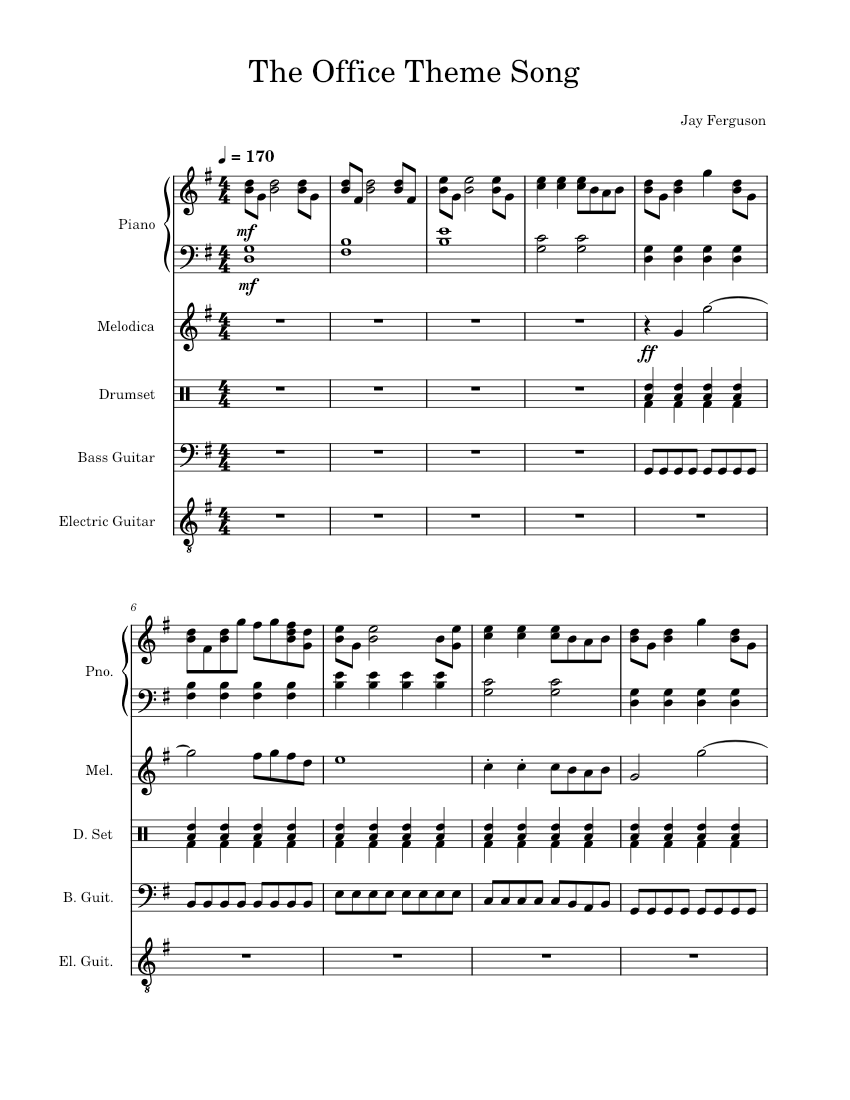 The Office Theme Song

Jay Ferguson

♩ = 170

Piano

mf

mf

Melodica

ff

Drumset

Bass Guitar

Electric Guitar

6

Pno.

Mel.

D. Set

B. Guit.

El. Guit.